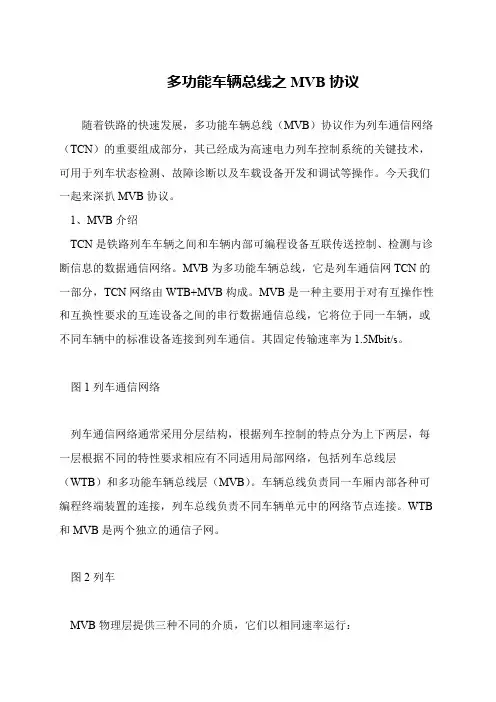 多功能车辆总线之 MVB 协议

随着铁路的快速发展，多功能车辆总线（MVB）协议作为列车通信网络（TCN）的重要组成部分，其已经成为高速电力列车控制系统的关键技术，可用于列车状态检测、故障诊断以及车载设备开发和调试等操作。今天我们一起来深扒 MVB 协议。

1、MVB 介绍

TCN 是铁路列车车辆之间和车辆内部可编程设备互联传送控制、检测与诊断信息的数据通信网络。MVB 为多功能车辆总线，它是列车通信网 TCN 的一部分，TCN 网络由 WTB+MVB 构成。MVB 是一种主要用于对有互操作性和互换性要求的互连设备之间的串行数据通信总线，它将位于同一车辆，或不同车辆中的标准设备连接到列车通信。其固定传输速率为 1.5Mbit/s。

图 1 列车通信网络

列车通信网络通常采用分层结构，根据列车控制的特点分为上下两层，每一层根据不同的特性要求相应有不同适用局部网络，包括列车总线层（WTB）和多功能车辆总线层（MVB）。车辆总线负责同一车厢内部各种可编程终端装置的连接，列车总线负责不同车辆单元中的网络节点连接。WTB 和 MVB 是两个独立的通信子网。

图 2 列车

MVB 物理层提供三种不同的介质，它们以相同速率运行：